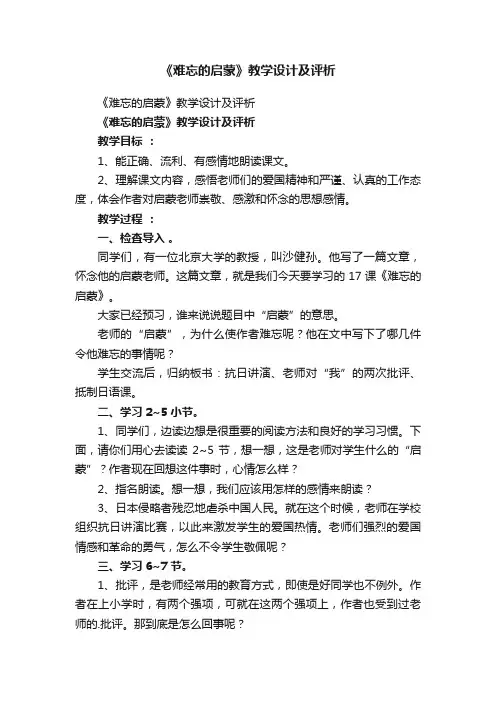 《难忘的启蒙》教学设计及评析

《难忘的启蒙》教学设计及评析

《难忘的启蒙》教学设计及评析

教学目标 ：

1、能正确、流利、有感情地朗读课文。

2、理解课文内容，感悟老师们的爱国精神和严谨、认真的工作态度，体会作者对启蒙老师崇敬、感激和怀念的思想感情。

教学过程 ：

一、检查导入 。

同学们，有一位北京大学的教授，叫沙健孙。他写了一篇文章，怀念他的启蒙老师。这篇文章，就是我们今天要学习的 17 课《难忘的启蒙》。

大家已经预习，谁来说说题目中“启蒙”的意思。

老师的“启蒙”，为什么使作者难忘呢？他在文中写下了哪几件令他难忘的事情呢？

学生交流后，归纳板书：抗日讲演、老师对“我”的两次批评、抵制日语课。

二、学习 2~5 小节。

1、同学们，边读边想是很重要的阅读方法和良好的学习习惯。下面，请你们用心去读读 2~5 节，想一想，这是老师对学生什么的“启蒙”？作者现在回想这件事时，心情怎么样？

2、指名朗读。想一想，我们应该用怎样的感情来朗读？

3、日本侵略者残忍地虐杀中国人民。就在这个时候，老师在学校组织抗日讲演比赛，以此来激发学生的爱国热情。老师们强烈的爱国情感和革命的勇气，怎么不令学生敬佩呢？

三、学习 6~7 节。

1、批评，是老师经常用的教育方式，即使是好同学也不例外。作者在上小学时，有两个强项，可就在这两个强项上，作者也受到过老师的.批评。那到底是怎么回事呢？